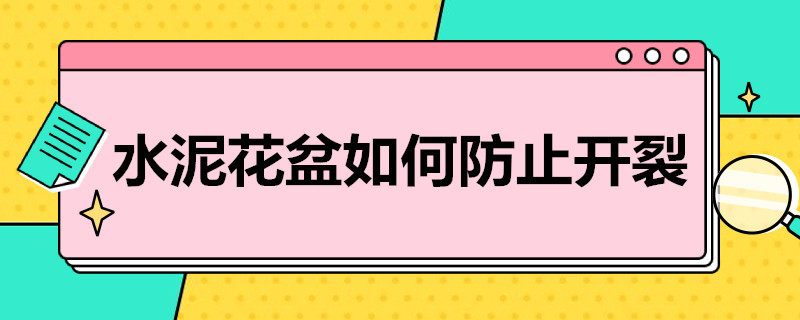 水泥花盆如何防止开裂